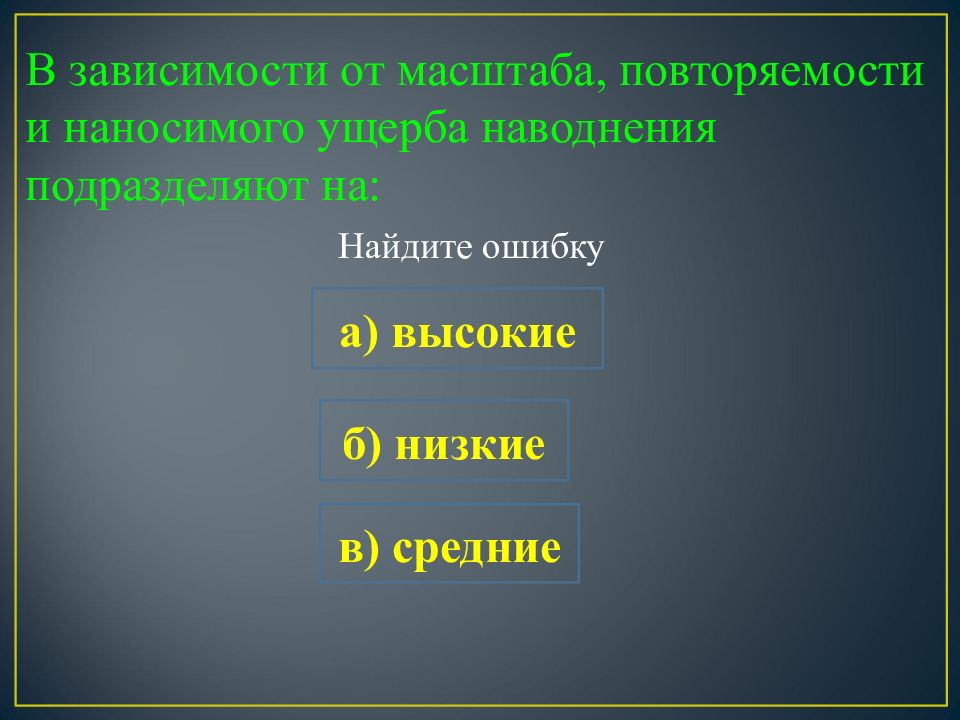 В зависимости от масштаба, повторяемости и наносимого ущерба наводнения подразделяют на:

Найдите ошибку

а) высокие

б) низкие

в) средние